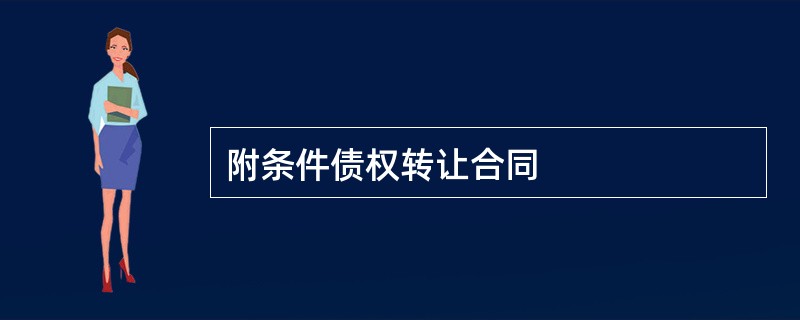 附条件债权转让合同